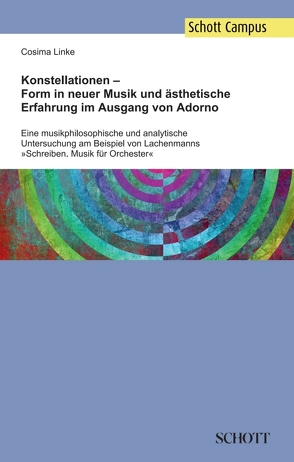 Schott Campus

Cosima Linke

Konstellationen –
Form in neuer Musik und ästhetische Erfahrung im Ausgang von Adorno

Eine musikphilosophische und analytische Untersuchung am Beispiel von Lachenmanns »Schreiben. Musik für Orchester«

SCHOTT